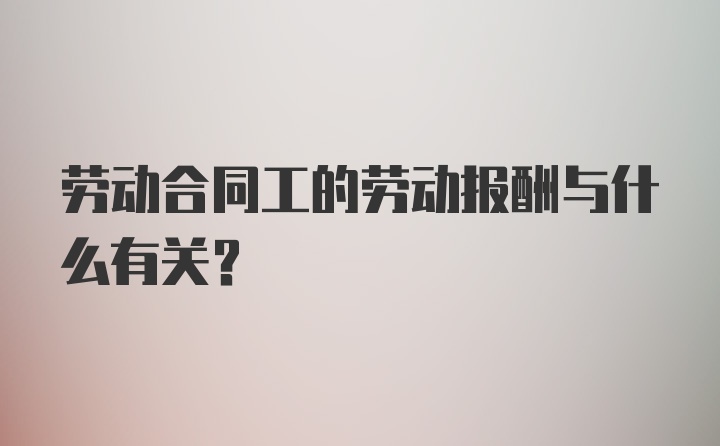 劳动合同工的劳动报酬与什么有关?